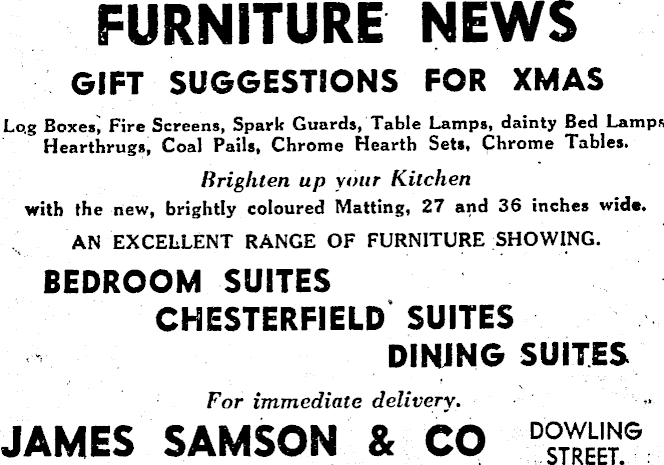 FURNITURE NEWS

GIFT SUGGESTIONS FOR XMAS

Log Boxes, Fire Screens, Spark Guards, Table Lamps, dainty Bed Lamps Hearthrugs, Coal Pails, Chrome Hearth Sets, Chrome Tables.

Brighten up your Kitchen

with the new, brightly coloured Matting, 27 and 36 inches wide.

AN EXCELLENT RANGE OF FURNITURE SHOWING.

BEDROOM SUITES
CHESTERFIELD SUITES
DINING SUITES

For immediate delivery.

JAMES SAMSON & CO

DOWLING
STREET.